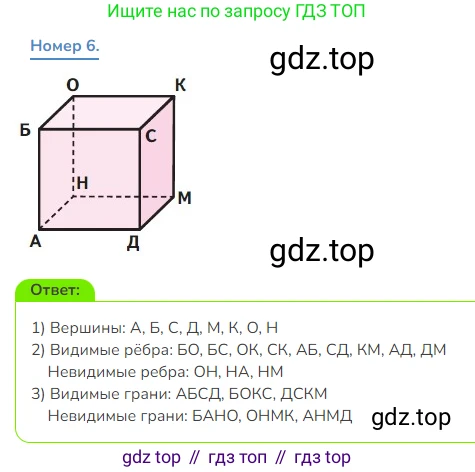 Ищите нас по запросу ГДЗ ТОП

Номер 6.

О
К
Б
С
Н
М
А
Д

Ответ:

1) Вершины: А, Б, С, Д, М, К, О, Н
2) Видимые рёбра: БО, БС, ОК, СК, АБ, СД, КМ, АД, ДМ
Невидимые ребра: ОН, НА, НМ
3) Видимые грани: АБСД, БОКС, ДСКМ
Невидимые грани: БАНО, ОНМК, АНМД

gdz top // гдз топ // гдз top

gdz.top